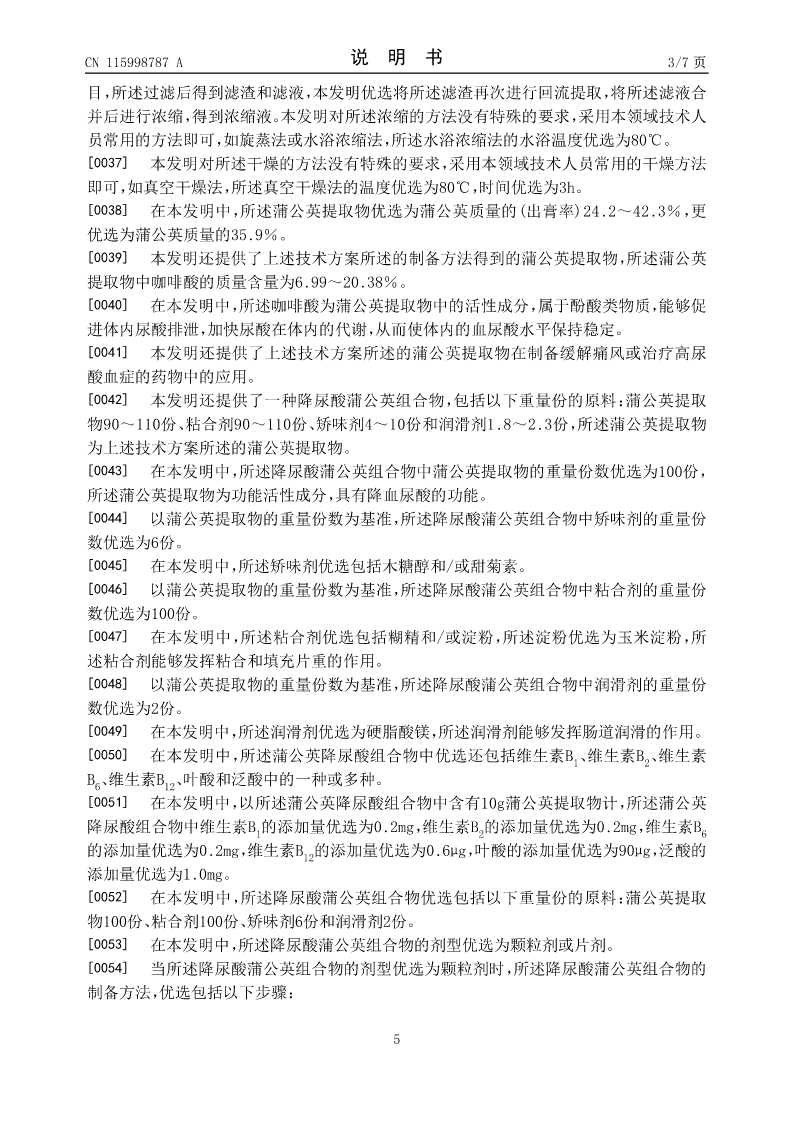 CN 115998787 A

说 明 书

3/7 页

目，所述过滤后得到滤渣和滤液，本发明优选将所述滤渣再次进行回流提取，将所述滤液合并后进行浓缩，得到浓缩液。本发明对所述浓缩的方法没有特殊的要求，采用本领域技术人员常用的方法即可，如旋蒸法或水浴浓缩法，所述水浴浓缩法的水浴温度优选为80℃。

[0037] 本发明对所述干燥的方法没有特殊的要求，采用本领域技术人员常用的干燥方法即可，如真空干燥法，所述真空干燥法的温度优选为80℃，时间优选为3h。

[0038] 在本发明中，所述蒲公英提取物优选为蒲公英质量的(出膏率)24.2～42.3%，更优选为蒲公英质量的35.9%。

[0039] 本发明还提供了上述技术方案所述的制备方法得到的蒲公英提取物，所述蒲公英提取物中咖啡酸的质量含量为6.99～20.38%。

[0040] 在本发明中，所述咖啡酸为蒲公英提取物中的活性成分，属于酚酸类物质，能够促进体内尿酸排泄，加快尿酸在体内的代谢，从而使体内的血尿酸水平保持稳定。

[0041] 本发明还提供了上述技术方案所述的蒲公英提取物在制备缓解痛风或治疗高尿酸血症的药物中的应用。

[0042] 本发明还提供了一种降尿酸蒲公英组合物，包括以下重量份的原料：蒲公英提取物90～110份、粘合剂90～110份、矫味剂4～10份和润滑剂1.8～2.3份，所述蒲公英提取物为上述技术方案所述的蒲公英提取物。

[0043] 在本发明中，所述降尿酸蒲公英组合物中蒲公英提取物的重量份数优选为100份，所述蒲公英提取物为功能活性成分，具有降血尿酸的功能。

[0044] 以蒲公英提取物的重量份数为基准，所述降尿酸蒲公英组合物中矫味剂的重量份数优选为6份。

[0045] 在本发明中，所述矫味剂优选包括木糖醇和/或甜菊素。

[0046] 以蒲公英提取物的重量份数为基准，所述降尿酸蒲公英组合物中粘合剂的重量份数优选为100份。

[0047] 在本发明中，所述粘合剂优选包括糊精和/或淀粉，所述淀粉优选为玉米淀粉，所述粘合剂能够发挥粘合和填充片重的作用。

[0048] 以蒲公英提取物的重量份数为基准，所述降尿酸蒲公英组合物中润滑剂的重量份数优选为2份。

[0049] 在本发明中，所述润滑剂优选为硬脂酸镁，所述润滑剂能够发挥肠道润滑的作用。

[0050] 在本发明中，所述蒲公英降尿酸组合物中优选还包括维生素$B_1$、维生素$B_2$、维生素$B_6$、维生素$B_{12}$、叶酸和泛酸中的一种或多种。

[0051] 在本发明中，以所述蒲公英降尿酸组合物中含有10g蒲公英提取物计，所述蒲公英降尿酸组合物中维生素$B_1$的添加量优选为0.2mg，维生素$B_2$的添加量优选为0.2mg，维生素$B_6$的添加量优选为0.2mg，维生素$B_{12}$的添加量优选为0.6μg，叶酸的添加量优选为90μg，泛酸的添加量优选为1.0mg。

[0052] 在本发明中，所述降尿酸蒲公英组合物优选包括以下重量份的原料：蒲公英提取物100份、粘合剂100份、矫味剂6份和润滑剂2份。

[0053] 在本发明中，所述降尿酸蒲公英组合物的剂型优选为颗粒剂或片剂。

[0054] 当所述降尿酸蒲公英组合物的剂型优选为颗粒剂时，所述降尿酸蒲公英组合物的制备方法，优选包括以下步骤：

5